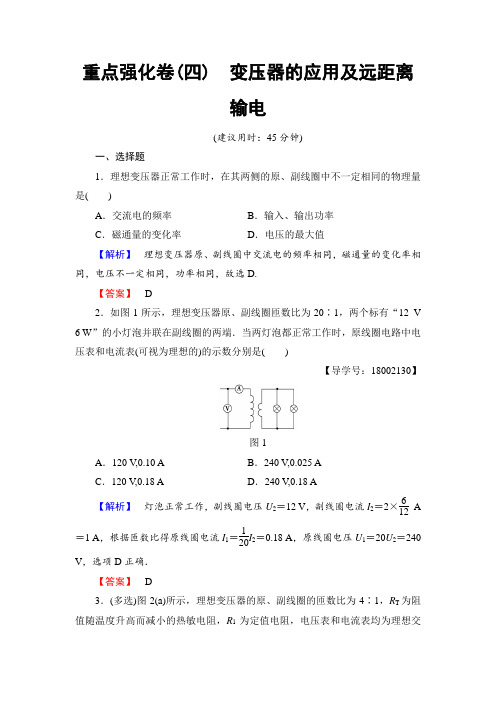 重点强化卷(四)　变压器的应用及远距离输电

(建议用时：45 分钟)

一、选择题

1．理想变压器正常工作时，在其两侧的原、副线圈中不一定相同的物理量是(　　)

A．交流电的频率　　B．输入、输出功率

C．磁通量的变化率　　D．电压的最大值

【解析】 理想变压器原、副线圈中交流电的频率相同，磁通量的变化率相同，电压不一定相同，功率相同，故选 D.

【答案】 D

2．如图 1 所示，理想变压器原、副线圈匝数比为 20∶1，两个标有“12 V 6 W”的小灯泡并联在副线圈的两端．当两灯泡都正常工作时，原线圈电路中电压表和电流表(可视为理想的)的示数分别是(　　)

【导学号：18002130】

A V

图 1

A．120 V,0.10 A　　B．240 V,0.025 A

C．120 V,0.18 A　　D．240 V,0.18 A

【解析】 灯泡正常工作，副线圈电压 $U_2=12$ V，副线圈电流 $I_2=2\times\frac{6}{12}$ A $=1$ A，根据匝数比得原线圈电流 $I_1=\frac{1}{20}I_2=0.18$ A，原线圈电压 $U_1=20U_2=240$ V，选项 D 正确．

【答案】 D

3．(多选)图 2(a)所示，理想变压器的原、副线圈的匝数比为 4∶1，$R_T$ 为阻值随温度升高而减小的热敏电阻，$R_1$ 为定值电阻，电压表和电流表均为理想交